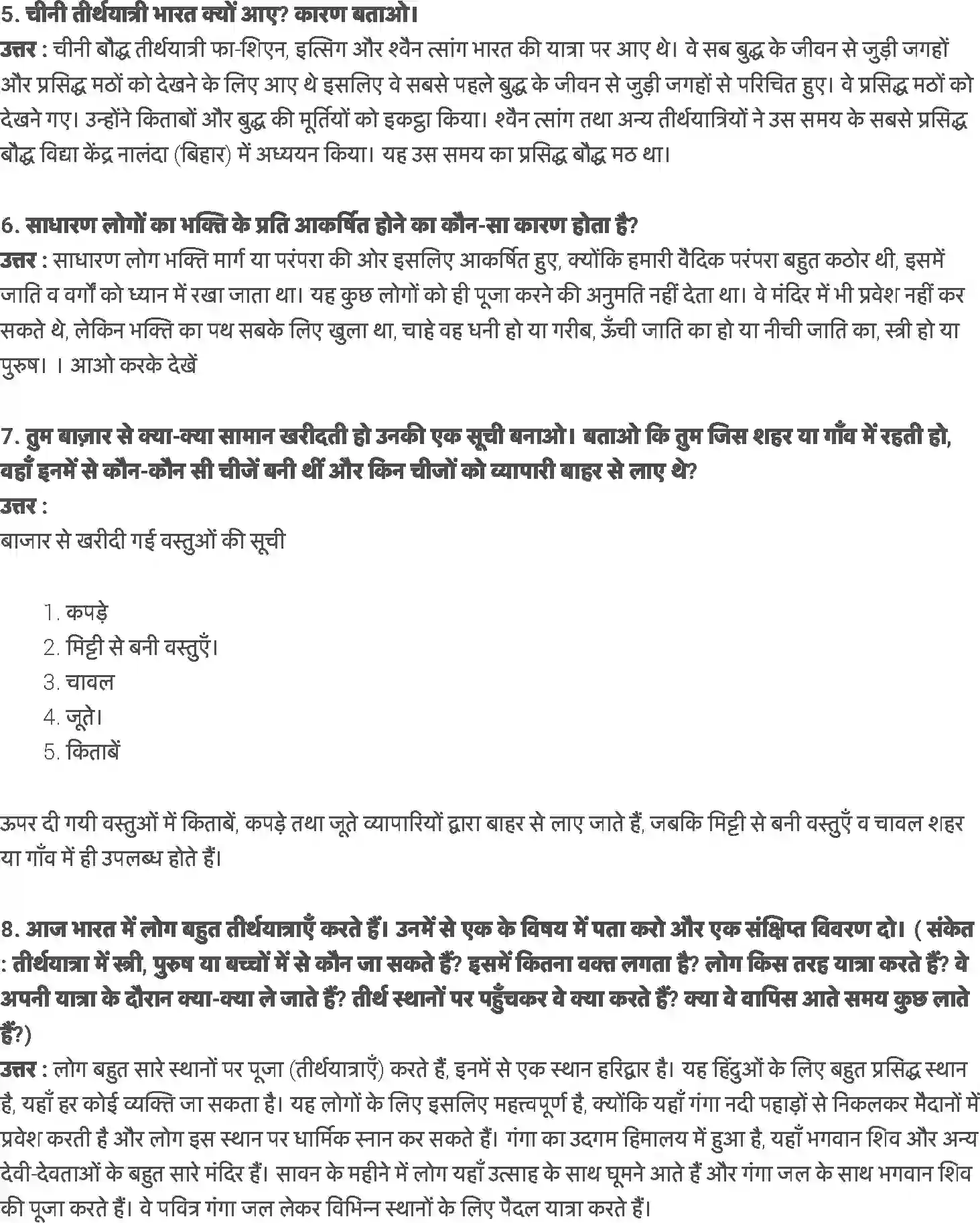 5. चीनी तीर्थयात्री भारत क्यों आए? कारण बताओ।
उत्तर : चीनी बौद्ध तीर्थयात्री फा-शिएन, इत्सिंग और श्वैन त्सांग भारत की यात्रा पर आए थे। वे सब बुद्ध के जीवन से जुड़ी जगहों और प्रसिद्ध मठों को देखने के लिए आए थे इसलिए वे सबसे पहले बुद्ध के जीवन से जुड़ी जगहों से परिचित हुए। वे प्रसिद्ध मठों को देखने गए। उन्होंने किताबों और बुद्ध की मूर्तियों को इकट्ठा किया। श्वैन त्सांग तथा अन्य तीर्थयात्रियों ने उस समय के सबसे प्रसिद्ध बौद्ध विद्या केंद्र नालंदा (बिहार) में अध्ययन किया। यह उस समय का प्रसिद्ध बौद्ध मठ था।

6. साधारण लोगों का भक्ति के प्रति आकर्षित होने का कौन-सा कारण होता है?
उत्तर : साधारण लोग भक्ति मार्ग या परंपरा की ओर इसलिए आकर्षित हुए, क्योंकि हमारी वैदिक परंपरा बहुत कठोर थी, इसमें जाति व वर्गों को ध्यान में रखा जाता था। यह कुछ लोगों को ही पूजा करने की अनुमति नहीं देता था। वे मंदिर में भी प्रवेश नहीं कर सकते थे, लेकिन भक्ति का पथ सबके लिए खुला था, चाहे वह धनी हो या गरीब, ऊँची जाति का हो या नीची जाति का, स्त्री हो या पुरुष। । आओ करके देखें

7. तुम बाज़ार से क्या-क्या सामान खरीदती हो उनकी एक सूची बनाओ। बताओ कि तुम जिस शहर या गाँव में रहती हो, वहाँ इनमें से कौन-कौन सी चीजें बनी थीं और किन चीजों को व्यापारी बाहर से लाए थे?
उत्तर :
बाजार से खरीदी गई वस्तुओं की सूची

1. कपड़े
2. मिट्टी से बनी वस्तुएँ।
3. चावल
4. जूते।
5. किताबें

ऊपर दी गयी वस्तुओं में किताबें, कपड़े तथा जूते व्यापारियों द्वारा बाहर से लाए जाते हैं, जबकि मिट्टी से बनी वस्तुएँ व चावल शहर या गाँव में ही उपलब्ध होते हैं।

8. आज भारत में लोग बहुत तीर्थयात्राएँ करते हैं। उनमें से एक के विषय में पता करो और एक संक्षिप्त विवरण दो। ( संकेत : तीर्थयात्रा में स्त्री, पुरुष या बच्चों में से कौन जा सकते हैं? इसमें कितना वक्त लगता है? लोग किस तरह यात्रा करते हैं? वे अपनी यात्रा के दौरान क्या-क्या ले जाते हैं? तीर्थ स्थानों पर पहुँचकर वे क्या करते हैं? क्या वे वापिस आते समय कुछ लाते हैं?)
उत्तर : लोग बहुत सारे स्थानों पर पूजा (तीर्थयात्राएँ) करते हैं, इनमें से एक स्थान हरिद्वार है। यह हिंदुओं के लिए बहुत प्रसिद्ध स्थान है, यहाँ हर कोई व्यक्ति जा सकता है। यह लोगों के लिए इसलिए महत्त्वपूर्ण है, क्योंकि यहाँ गंगा नदी पहाड़ों से निकलकर मैदानों में प्रवेश करती है और लोग इस स्थान पर धार्मिक स्नान कर सकते हैं। गंगा का उदगम हिमालय में हुआ है, यहाँ भगवान शिव और अन्य देवी-देवताओं के बहुत सारे मंदिर हैं। सावन के महीने में लोग यहाँ उत्साह के साथ घूमने आते हैं और गंगा जल के साथ भगवान शिव की पूजा करते हैं। वे पवित्र गंगा जल लेकर विभिन्न स्थानों के लिए पैदल यात्रा करते हैं।